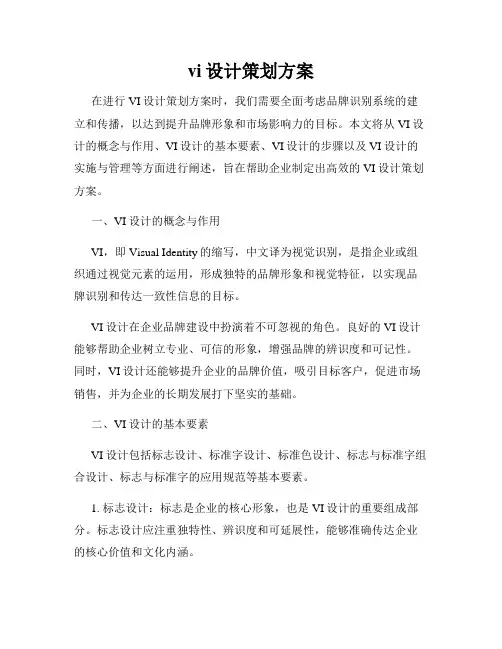 vi 设计策划方案

在进行 VI 设计策划方案时，我们需要全面考虑品牌识别系统的建立和传播，以达到提升品牌形象和市场影响力的目标。本文将从 VI 设计的概念与作用、VI 设计的基本要素、VI 设计的步骤以及 VI 设计的实施与管理等方面进行阐述，旨在帮助企业制定出高效的 VI 设计策划方案。

一、VI 设计的概念与作用

VI，即 Visual Identity 的缩写，中文译为视觉识别，是指企业或组织通过视觉元素的运用，形成独特的品牌形象和视觉特征，以实现品牌识别和传达一致性信息的目标。

VI 设计在企业品牌建设中扮演着不可忽视的角色。良好的 VI 设计能够帮助企业树立专业、可信的形象，增强品牌的辨识度和可记性。同时，VI 设计还能够提升企业的品牌价值，吸引目标客户，促进市场销售，并为企业的长期发展打下坚实的基础。

二、VI 设计的基本要素

VI 设计包括标志设计、标准字设计、标准色设计、标志与标准字组合设计、标志与标准字的应用规范等基本要素。

1. 标志设计：标志是企业的核心形象，也是 VI 设计的重要组成部分。标志设计应注重独特性、辨识度和可延展性，能够准确传达企业的核心价值和文化内涵。